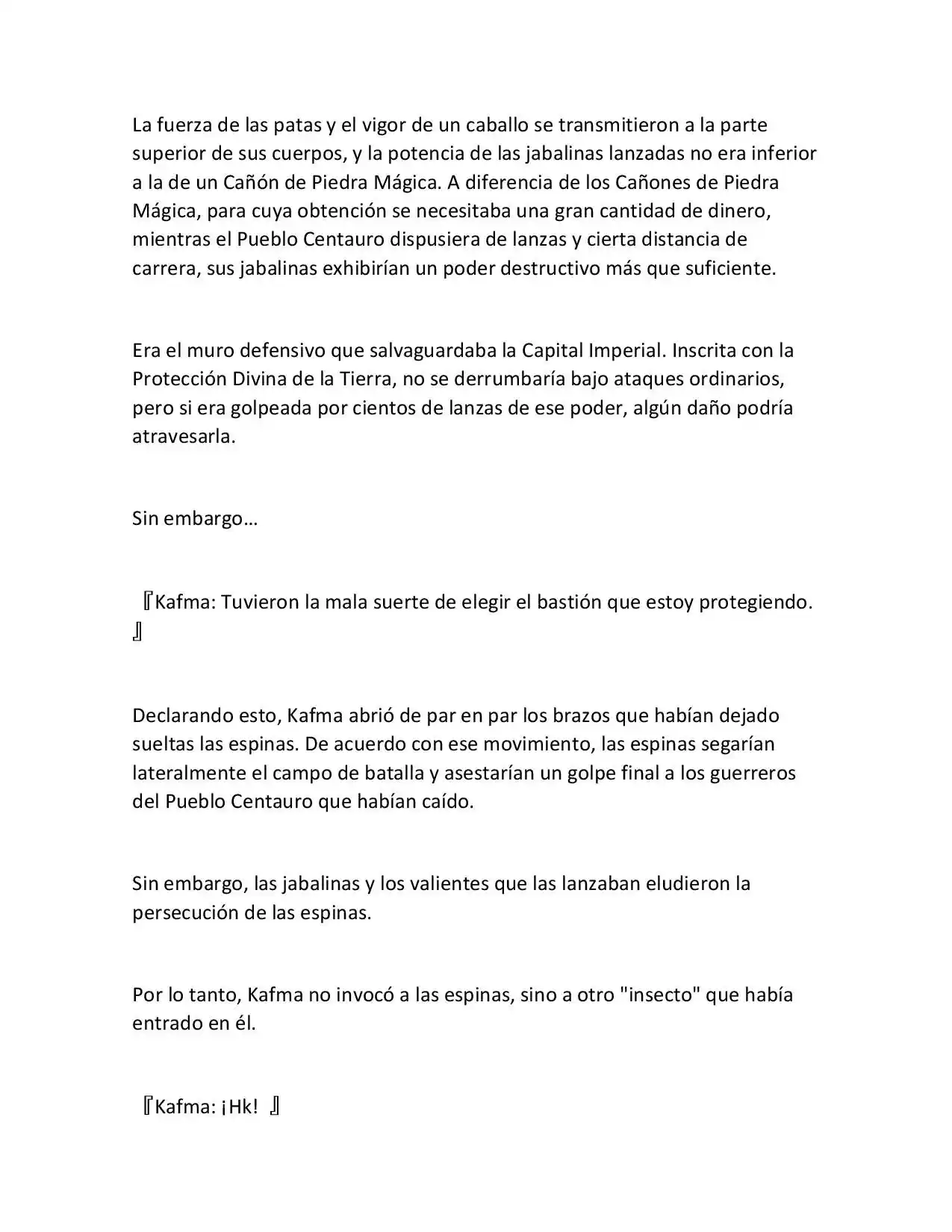 La fuerza de las patas y el vigor de un caballo se transmitieron a la parte superior de sus cuerpos, y la potencia de las jabalinas lanzadas no era inferior a la de un Cañón de Piedra Mágica. A diferencia de los Cañones de Piedra Mágica, para cuya obtención se necesitaba una gran cantidad de dinero, mientras el Pueblo Centauro dispusiera de lanzas y cierta distancia de carrera, sus jabalinas exhibirían un poder destructivo más que suficiente.

Era el muro defensivo que salvaguardaba la Capital Imperial. Inscrita con la Protección Divina de la Tierra, no se derrumbaría bajo ataques ordinarios, pero si era golpeada por cientos de lanzas de ese poder, algún daño podría atravesarla.

Sin embargo…

『Kafma: Tuvieron la mala suerte de elegir el bastión que estoy protegiendo. 』

Declarando esto, Kafma abrió de par en par los brazos que habían dejado sueltas las espinas. De acuerdo con ese movimiento, las espinas segarían lateralmente el campo de batalla y asestarían un golpe final a los guerreros del Pueblo Centauro que habían caído.

Sin embargo, las jabalinas y los valientes que las lanzaban eludieron la persecución de las espinas.

Por lo tanto, Kafma no invocó a las espinas, sino a otro "insecto" que había entrado en él.

『Kafma: ¡Hk! 』